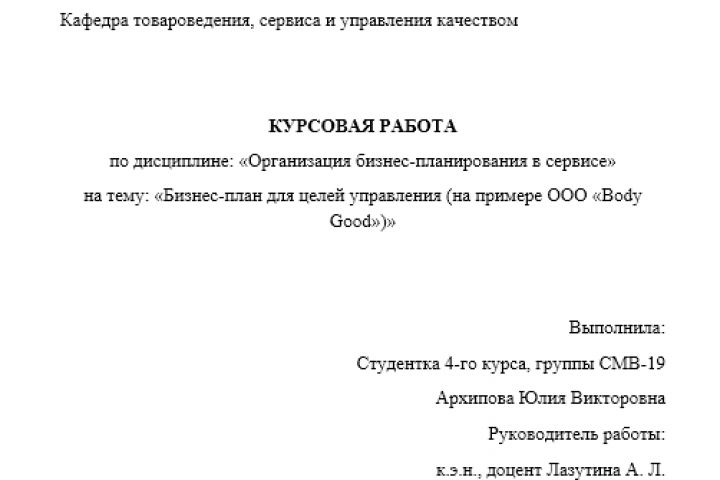 Кафедра товароведения, сервиса и управления качеством

КУРСОВАЯ РАБОТА

по дисциплине: «Организация бизнес-планирования в сервисе»

на тему: «Бизнес-план для целей управления (на примере ООО «Body Good»)»

Выполнила:

Студентка 4-го курса, группы СМВ-19

Архипова Юлия Викторовна

Руководитель работы:

к.э.н., доцент Лазутина А. Л.